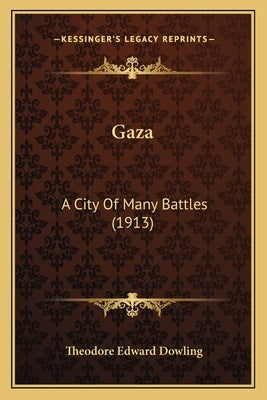 —KESSINGER'S LEGACY REPRINTS—

Gaza

A City Of Many Battles (1913)

Theodore Edward Dowling